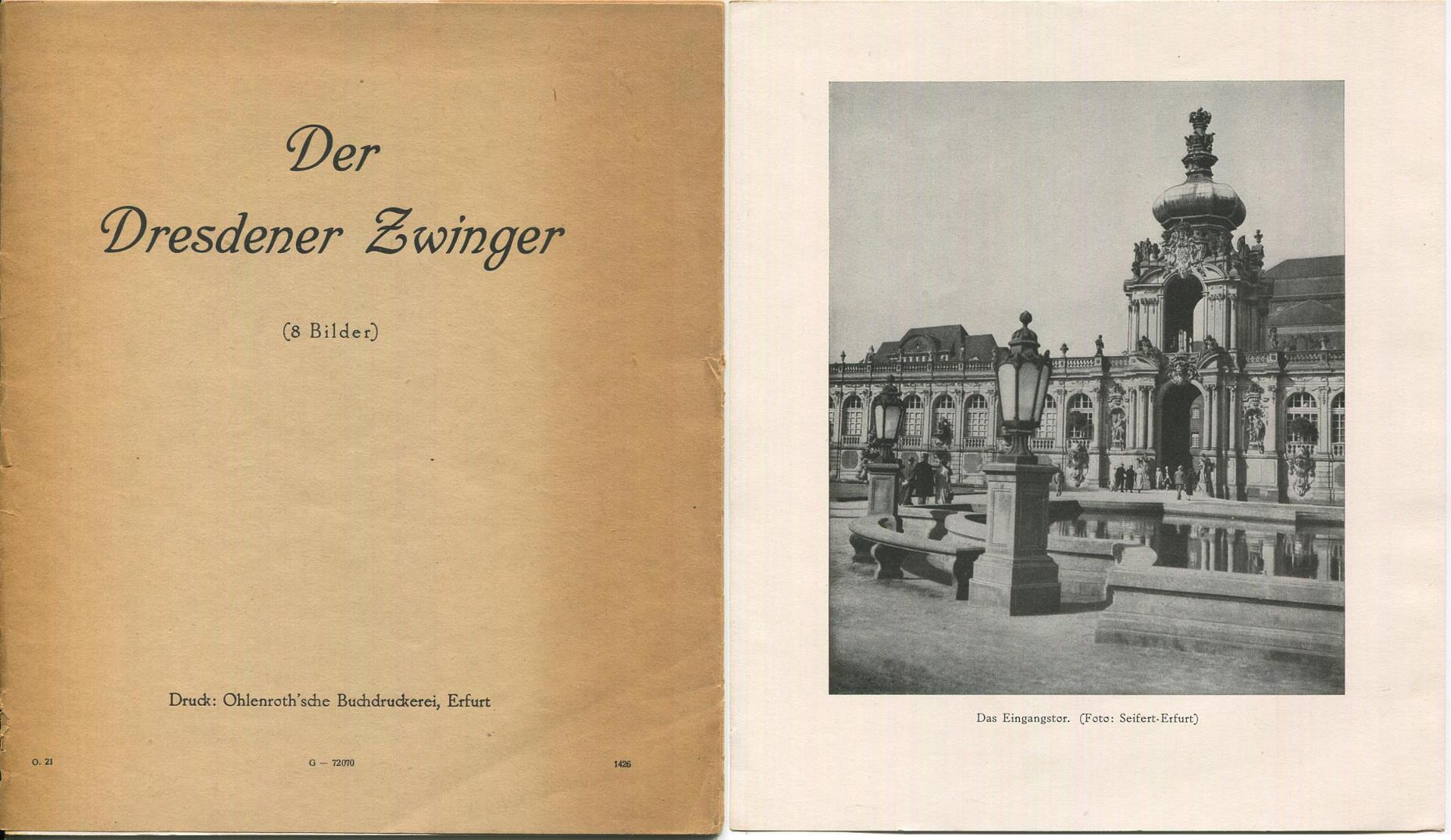 Der

Dresdener Zwinger

(8 Bilder)

Druck: Ohlenroth'sche Buchdruckerei, Erfurt

O. 21

G — 72070

1426

Das Eingangstor. (Foto: Seifert-Erfurt)